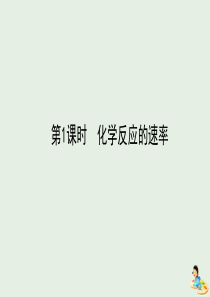 第1课时　化学反应的速率